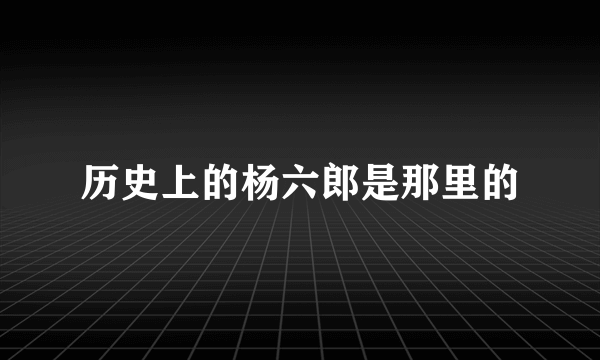 历史上的杨六郎是那里的